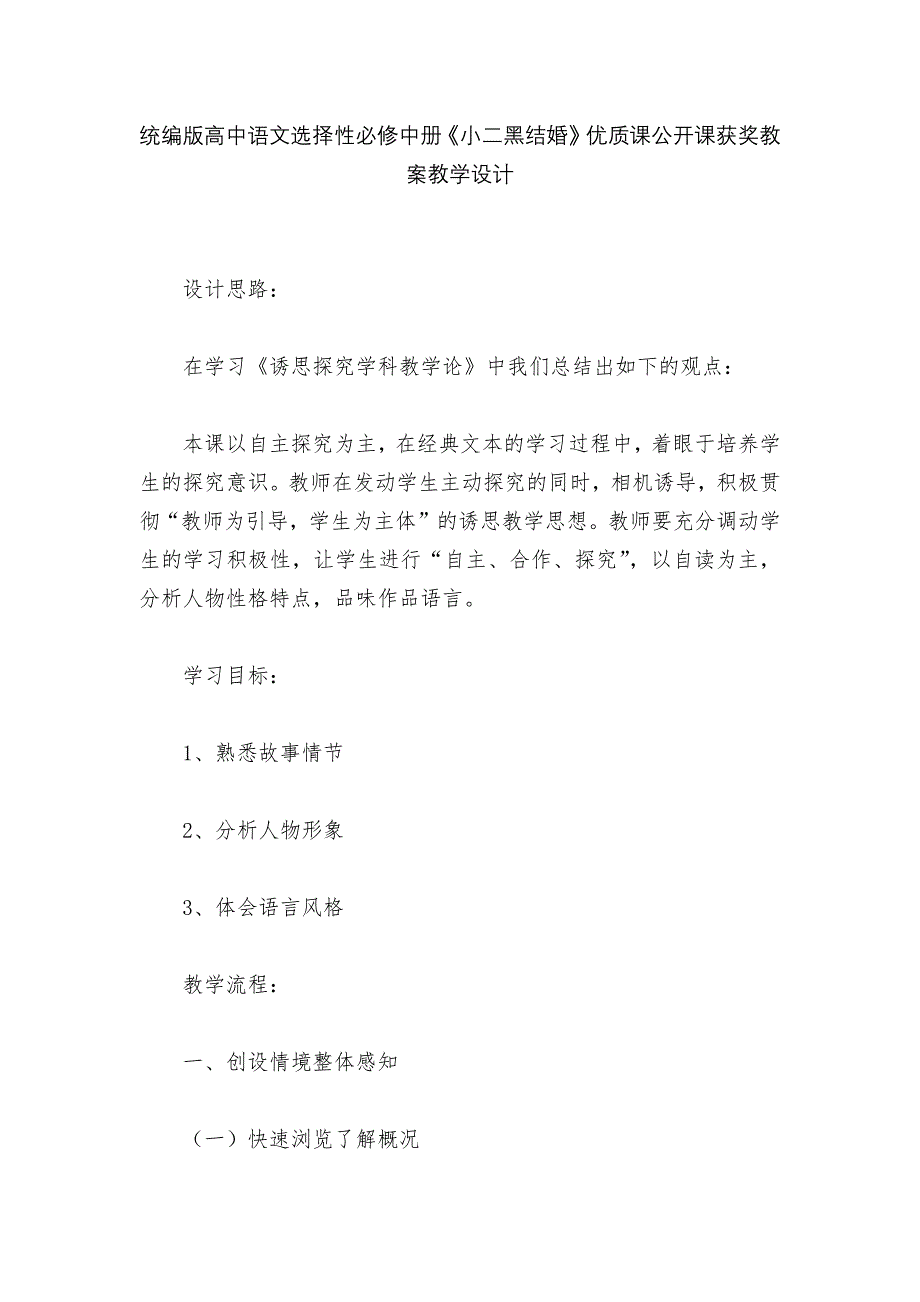 统编版高中语文选择性必修中册《小二黑结婚》优质课公开课获奖教案教学设计

设计思路：

在学习《诱思探究学科教学论》中我们总结出如下的观点：

本课以自主探究为主，在经典文本的学习过程中，着眼于培养学生的探究意识。教师在发动学生主动探究的同时，相机诱导，积极贯彻“教师为引导，学生为主体”的诱思教学思想。教师要充分调动学生的学习积极性，让学生进行“自主、合作、探究”，以自读为主，分析人物性格特点，品味作品语言。

学习目标：

1、熟悉故事情节

2、分析人物形象

3、体会语言风格

教学流程：

一、创设情境整体感知

（一）快速浏览了解概况